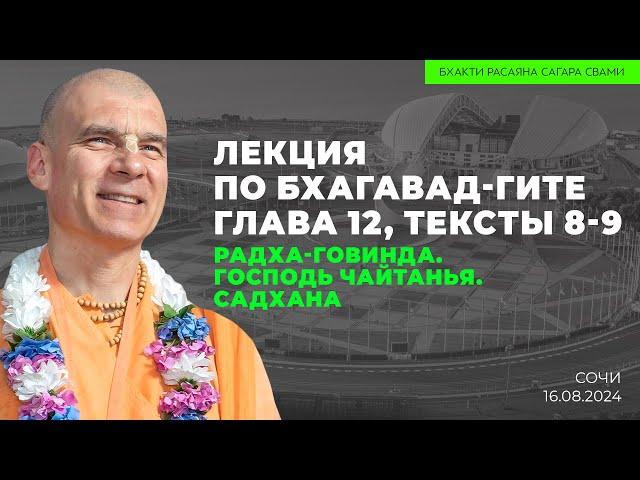 БХАКТИ РАСАЯНА САГАРА СВАМИ

ЛЕКЦИЯ
ПО БХАГАВАД-ГИТЕ
ГЛАВА 12, ТЕКСТЫ 8-9

РАДХА-ГОВИНДА.
ГОСПОДЬ ЧАЙТАНЬЯ.
САДХАНА

СОЧИ
16.08.2024